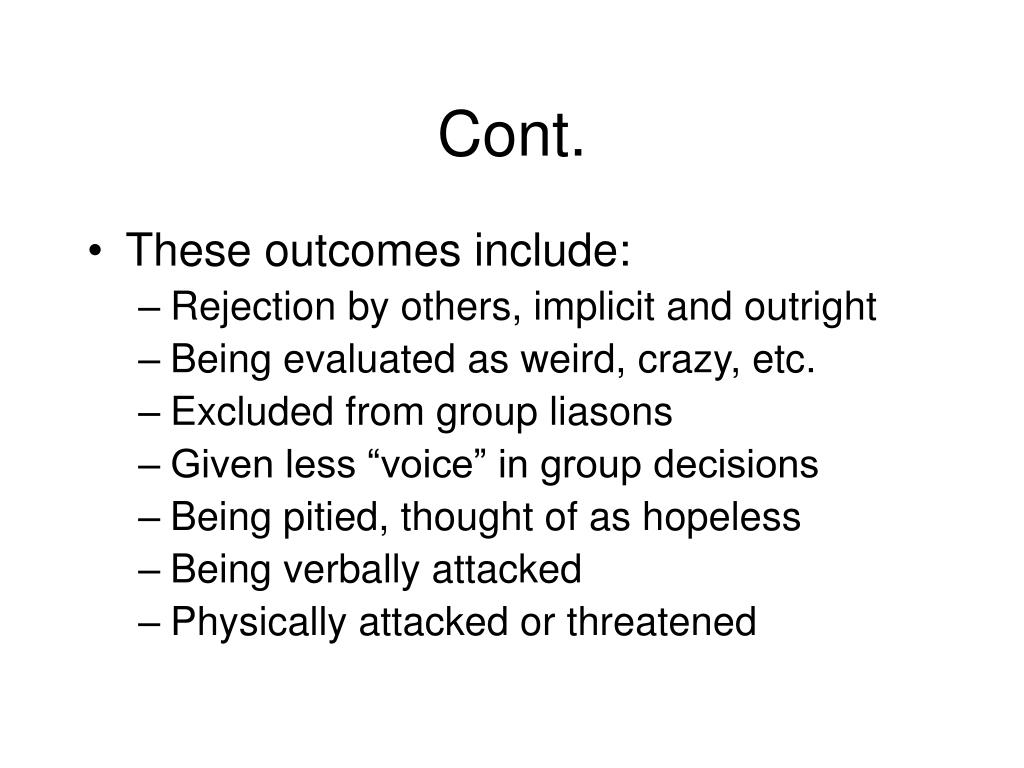 Cont.

• These outcomes include:
– Rejection by others, implicit and outright
– Being evaluated as weird, crazy, etc.
– Excluded from group liasons
– Given less “voice” in group decisions
– Being pitied, thought of as hopeless
– Being verbally attacked
– Physically attacked or threatened